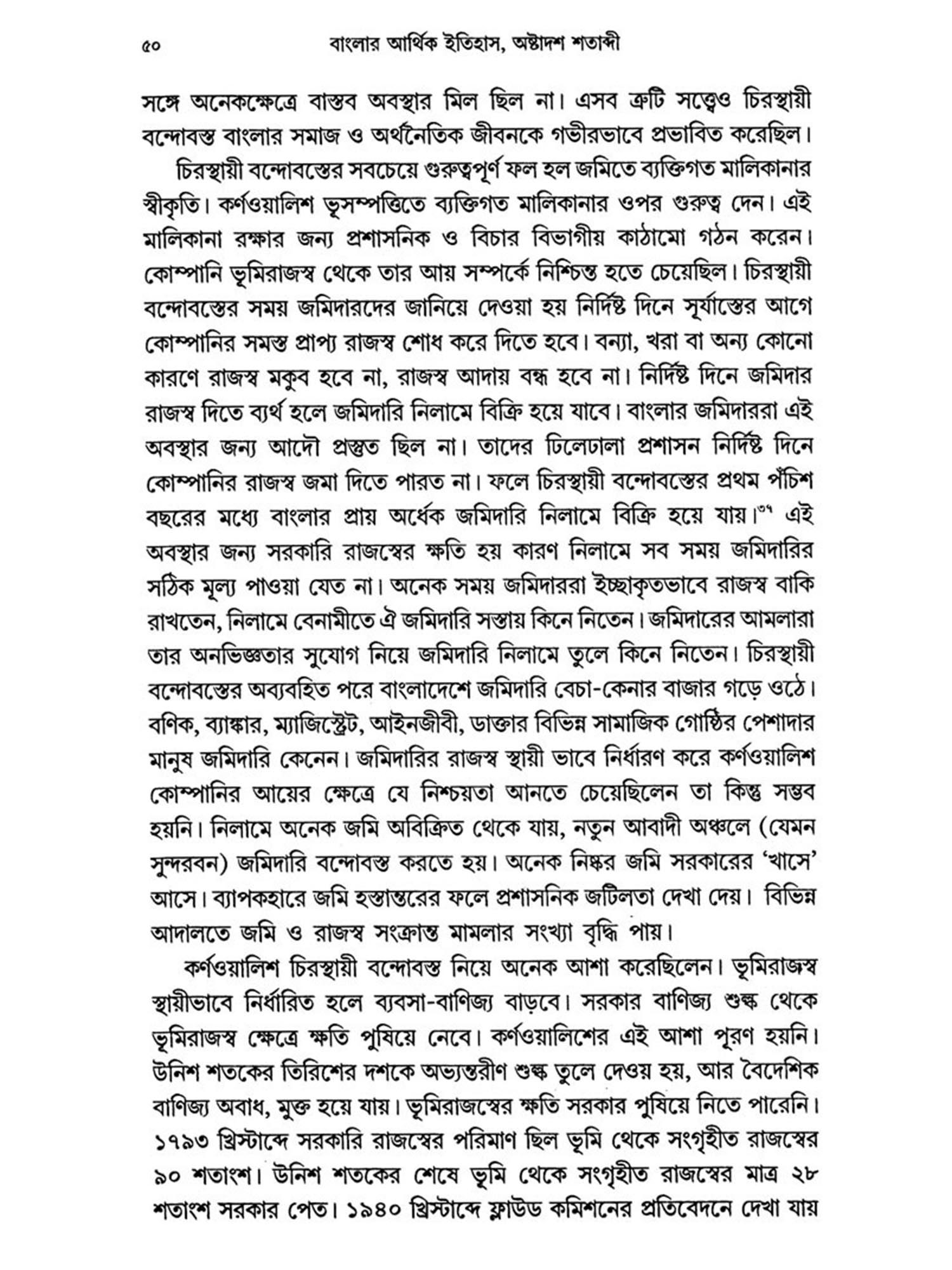 ৫০ বাংলার আর্থিক ইতিহাস, অষ্টাদশ শতাব্দী

সঙ্গে অনেকক্ষেত্রে বাস্তব অবস্থার মিল ছিল না। এসব ত্রুটি সত্ত্বেও চিরস্থায়ী বন্দোবস্ত বাংলার সমাজ ও অর্থনৈতিক জীবনকে গভীরভাবে প্রভাবিত করেছিল।

চিরস্থায়ী বন্দোবস্তের সবচেয়ে গুরুত্বপূর্ণ ফল হল জমিতে ব্যক্তিগত মালিকানার স্বীকৃতি। কর্ণওয়ালিশ ভূসম্পত্তিতে ব্যক্তিগত মালিকানার ওপর গুরুত্ব দেন। এই মালিকানা রক্ষার জন্য প্রশাসনিক ও বিচার বিভাগীয় কাঠামো গঠন করেন। কোম্পানি ভূমিরাজস্ব থেকে তার আয় সম্পর্কে নিশ্চিন্ত হতে চেয়েছিল। চিরস্থায়ী বন্দোবস্তের সময় জমিদারদের জানিয়ে দেওয়া হয় নির্দিষ্ট দিনে সূর্যাস্তের আগে কোম্পানির সমস্ত প্রাপ্য রাজস্ব শোধ করে দিতে হবে। বন্যা, খরা বা অন্য কোনো কারণে রাজস্ব মকুব হবে না, রাজস্ব আদায় বন্ধ হবে না। নির্দিষ্ট দিনে জমিদার রাজস্ব দিতে ব্যর্থ হলে জমিদারি নিলামে বিক্রি হয়ে যাবে। বাংলার জমিদাররা এই অবস্থার জন্য আদৌ প্রস্তুত ছিল না। তাদের ঢিলেঢালা প্রশাসন নির্দিষ্ট দিনে কোম্পানির রাজস্ব জমা দিতে পারত না। ফলে চিরস্থায়ী বন্দোবস্তের প্রথম পঁচিশ বছরের মধ্যে বাংলার প্রায় অর্ধেক জমিদারি নিলামে বিক্রি হয়ে যায়।৩৭ এই অবস্থার জন্য সরকারি রাজস্বের ক্ষতি হয় কারণ নিলামে সব সময় জমিদারির সঠিক মূল্য পাওয়া যেত না। অনেক সময় জমিদাররা ইচ্ছাকৃতভাবে রাজস্ব বাকি রাখতেন, নিলামে বেনামীতে ঐ জমিদারি সস্তায় কিনে নিতেন। জমিদারের আমলারা তার অনভিজ্ঞতার সুযোগ নিয়ে জমিদারি নিলামে তুলে কিনে নিতেন। চিরস্থায়ী বন্দোবস্তের অব্যবহিত পরে বাংলাদেশে জমিদারি বেচা-কেনার বাজার গড়ে ওঠে। বণিক, ব্যাঙ্কার, ম্যাজিস্ট্রেট, আইনজীবী, ডাক্তার বিভিন্ন সামাজিক গোষ্ঠির পেশাদার মানুষ জমিদারি কেনেন। জমিদারির রাজস্ব স্থায়ী ভাবে নির্ধারণ করে কর্ণওয়ালিশ কোম্পানির আয়ের ক্ষেত্রে যে নিশ্চয়তা আনতে চেয়েছিলেন তা কিন্তু সম্ভব হয়নি। নিলামে অনেক জমি অবিক্রিত থেকে যায়, নতুন আবাদী অঞ্চলে (যেমন সুন্দরবন) জমিদারি বন্দোবস্ত করতে হয়। অনেক নিষ্কর জমি সরকারের 'খাসে' আসে। ব্যাপকহারে জমি হস্তান্তরের ফলে প্রশাসনিক জটিলতা দেখা দেয়। বিভিন্ন আদালতে জমি ও রাজস্ব সংক্রান্ত মামলার সংখ্যা বৃদ্ধি পায়।

কর্ণওয়ালিশ চিরস্থায়ী বন্দোবস্ত নিয়ে অনেক আশা করেছিলেন। ভূমিরাজস্ব স্থায়ীভাবে নির্ধারিত হলে ব্যবসা-বাণিজ্য বাড়বে। সরকার বাণিজ্য শুল্ক থেকে ভূমিরাজস্ব ক্ষেত্রে ক্ষতি পুষিয়ে নেবে। কর্ণওয়ালিশের এই আশা পূরণ হয়নি। উনিশ শতকের তিরিশের দশকে অভ্যন্তরীণ শুল্ক তুলে দেওয় হয়, আর বৈদেশিক বাণিজ্য অবাধ, মুক্ত হয়ে যায়। ভূমিরাজস্বের ক্ষতি সরকার পুষিয়ে নিতে পারেনি। ১৭৯৩ খ্রিস্টাব্দে সরকারি রাজস্বের পরিমাণ ছিল ভূমি থেকে সংগৃহীত রাজস্বের ৯০ শতাংশ। উনিশ শতকের শেষে ভূমি থেকে সংগৃহীত রাজস্বের মাত্র ২৮ শতাংশ সরকার পেত। ১৯৪০ খ্রিস্টাব্দে ফ্লাউড কমিশনের প্রতিবেদনে দেখা যায়